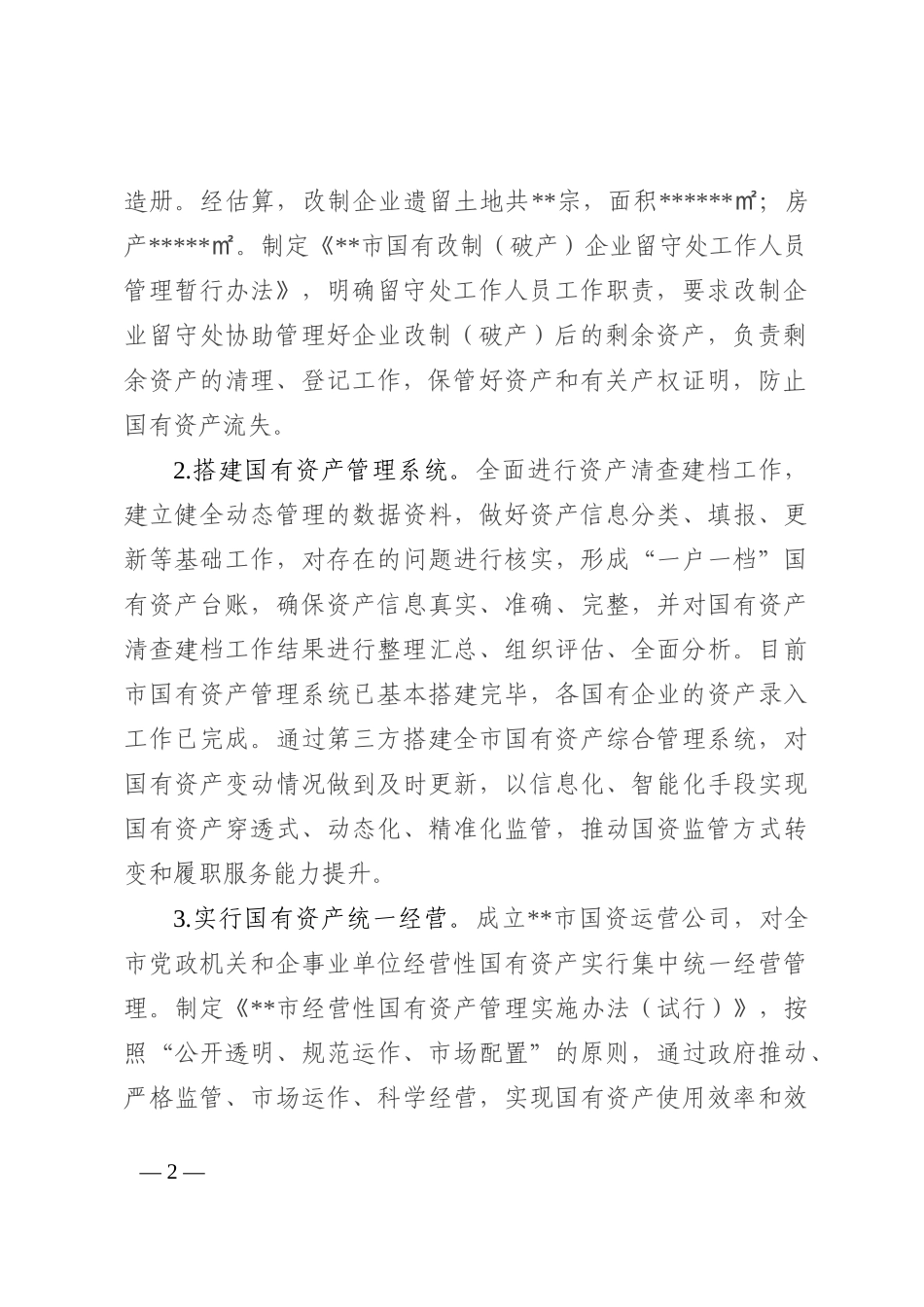 造册。经估算，改制企业遗留土地共**宗，面积******㎡；房产*****㎡。制定《**市国有改制（破产）企业留守处工作人员管理暂行办法》，明确留守处工作人员工作职责，要求改制企业留守处协助管理好企业改制（破产）后的剩余资产，负责剩余资产的清理、登记工作，保管好资产和有关产权证明，防止国有资产流失。

2.搭建国有资产管理系统。全面进行资产清查建档工作，建立健全动态管理的数据资料，做好资产信息分类、填报、更新等基础工作，对存在的问题进行核实，形成“一户一档”国有资产台账，确保资产信息真实、准确、完整，并对国有资产清查建档工作结果进行整理汇总、组织评估、全面分析。目前市国有资产管理系统已基本搭建完毕，各国有企业的资产录入工作已完成。通过第三方搭建全市国有资产综合管理系统，对国有资产变动情况做到及时更新，以信息化、智能化手段实现国有资产穿透式、动态化、精准化监管，推动国资监管方式转变和履职服务能力提升。

3.实行国有资产统一经营。成立**市国资运营公司，对全市党政机关和企事业单位经营性国有资产实行集中统一经营管理。制定《**市经营性国有资产管理实施办法（试行）》，按照“公开透明、规范运作、市场配置”的原则，通过政府推动、严格监管、市场运作、科学经营，实现国有资产使用效率和效

— 2 —